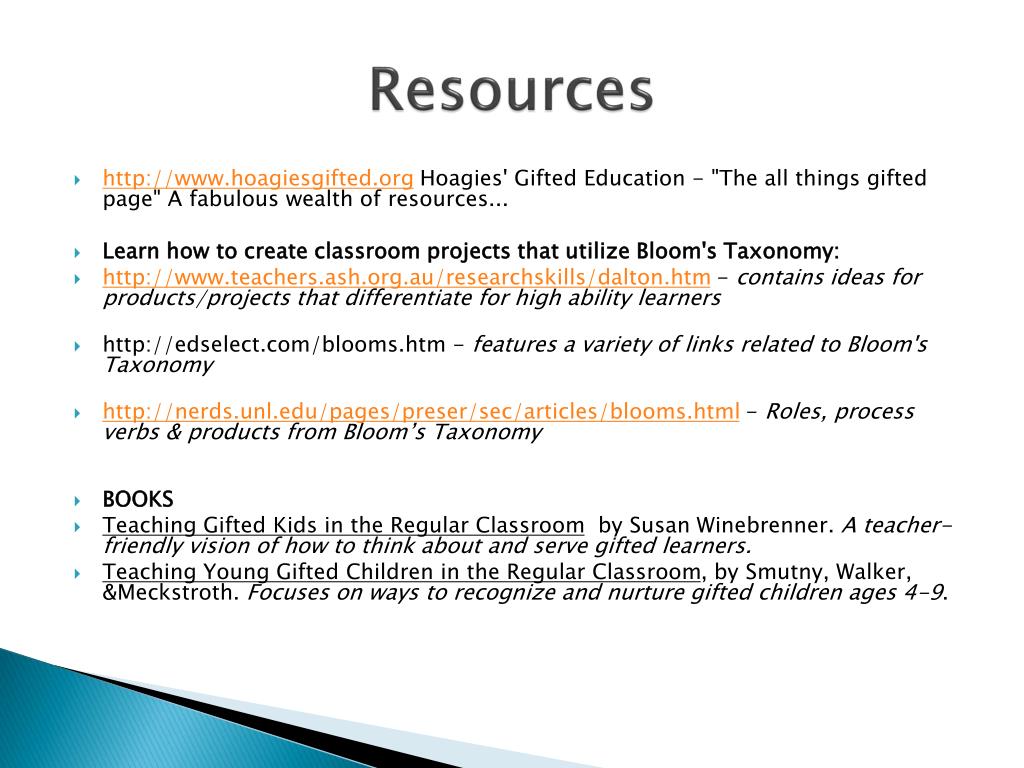 Resources

http://www.hoagiesgifted.org Hoagies' Gifted Education - "The all things gifted page" A fabulous wealth of resources...

Learn how to create classroom projects that utilize Bloom's Taxonomy:

http://www.teachers.ash.org.au/researchskills/dalton.htm - contains ideas for products/projects that differentiate for high ability learners

http://edselect.com/blooms.htm - features a variety of links related to Bloom's Taxonomy

http://nerds.unl.edu/pages/preser/sec/articles/blooms.html - Roles, process verbs & products from Bloom's Taxonomy

BOOKS

Teaching Gifted Kids in the Regular Classroom by Susan Winebrenner. A teacher-friendly vision of how to think about and serve gifted learners.

Teaching Young Gifted Children in the Regular Classroom, by Smutny, Walker, &Meckstroth. Focuses on ways to recognize and nurture gifted children ages 4-9.